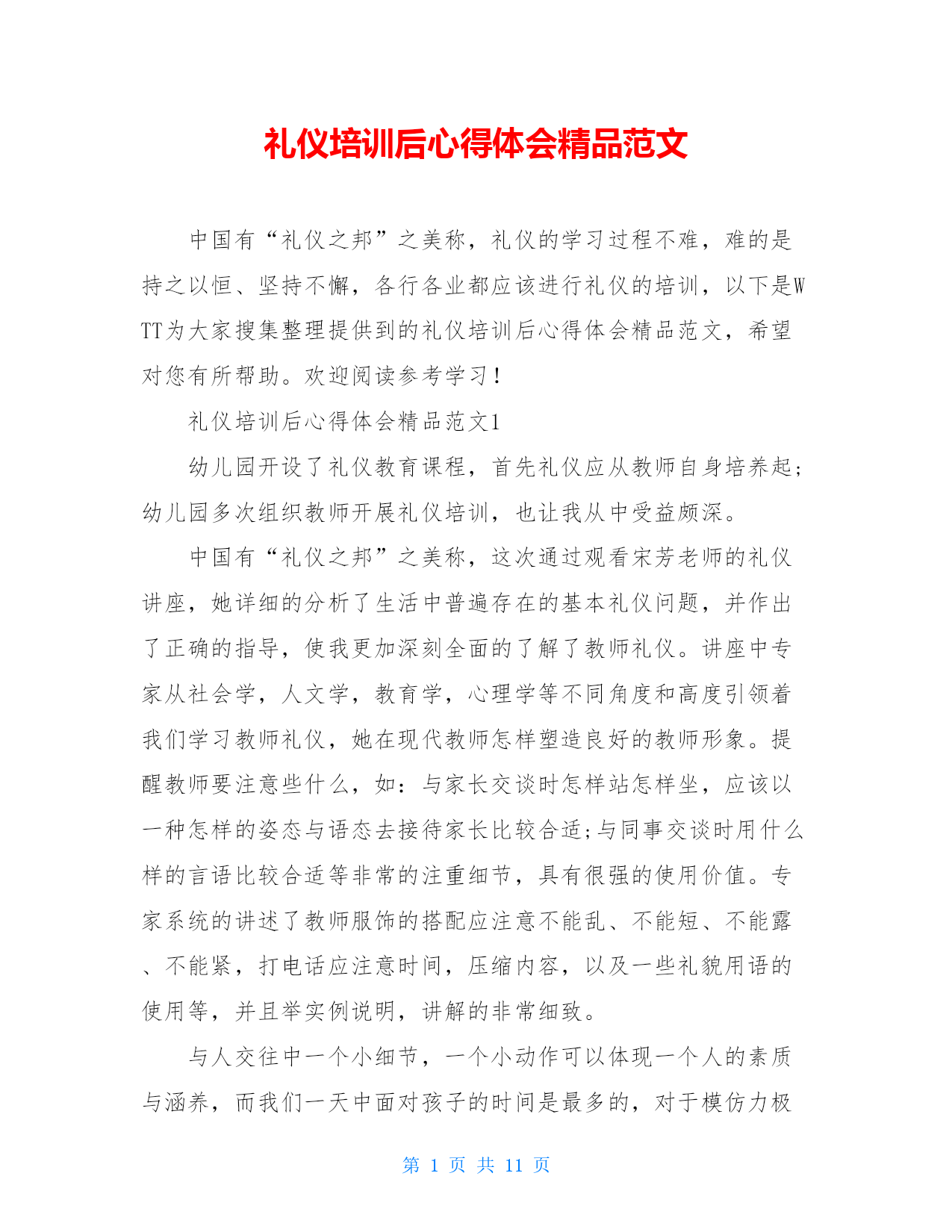 礼仪培训后心得体会精品范文

中国有“礼仪之邦”之美称，礼仪的学习过程不难，难的是持之以恒、坚持不懈，各行各业都应该进行礼仪的培训，以下是WTT为大家搜集整理提供到的礼仪培训后心得体会精品范文，希望对您有所帮助。欢迎阅读参考学习！

礼仪培训后心得体会精品范文1

幼儿园开设了礼仪教育课程，首先礼仪应从教师自身培养起；幼儿园多次组织教师开展礼仪培训，也让我从中受益颇深。

中国有“礼仪之邦”之美称，这次通过观看宋芳老师的礼仪讲座，她详细的分析了生活中普遍存在的基本礼仪问题，并作出了正确的指导，使我更加深刻全面的了解了教师礼仪。讲座中专家从社会学，人文学，教育学，心理学等不同角度和高度引领着我们学习教师礼仪，她在现代教师怎样塑造良好的教师形象。提醒教师要注意些什么，如：与家长交谈时怎样站怎样坐，应该以一种怎样的姿态与语态去接待家长比较合适;与同事交谈时用什么样的言语比较合适等非常的注重细节，具有很强的使用价值。专家系统的讲述了教师服饰的搭配应注意不能乱、不能短、不能露、不能紧，打电话应注意时间，压缩内容，以及一些礼貌用语的使用等，并且举实例说明，讲解的非常细致。

与人交往中一个小细节，一个小动作可以体现一个人的素质与涵养，而我们一天中面对孩子的时间是最多的，对于模仿力极

第 1 页 共 11 页